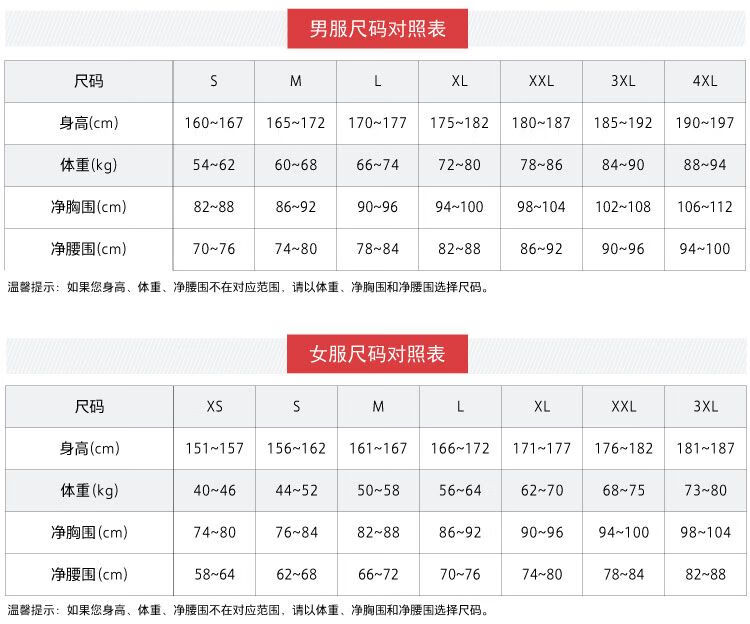 男服尺码对照表

| 尺码 | S | M | L | XL | XXL | 3XL | 4XL |
|---|---|---|---|---|---|---|---|
| 身高(cm) | 160~167 | 165~172 | 170~177 | 175~182 | 180~187 | 185~192 | 190~197 |
| 体重(kg) | 54~62 | 60~68 | 66~74 | 72~80 | 78~86 | 84~90 | 88~94 |
| 净胸围(cm) | 82~88 | 86~92 | 90~96 | 94~100 | 98~104 | 102~108 | 106~112 |
| 净腰围(cm) | 70~76 | 74~80 | 78~84 | 82~88 | 86~92 | 90~96 | 94~100 |

温馨提示：如果您身高、体重、净腰围不在对应范围，请以体重、净胸围和净腰围选择尺码。

女服尺码对照表

| 尺码 | XS | S | M | L | XL | XXL | 3XL |
|---|---|---|---|---|---|---|---|
| 身高(cm) | 151~157 | 156~162 | 161~167 | 166~172 | 171~177 | 176~182 | 181~187 |
| 体重(kg) | 40~46 | 44~52 | 50~58 | 56~64 | 62~70 | 68~75 | 73~80 |
| 净胸围(cm) | 74~80 | 76~84 | 82~88 | 86~92 | 90~96 | 94~100 | 98~104 |
| 净腰围(cm) | 58~64 | 62~68 | 66~72 | 70~76 | 74~80 | 78~84 | 82~88 |

温馨提示：如果您身高、体重、净腰围不在对应范围，请以体重、净胸围和净腰围选择尺码。